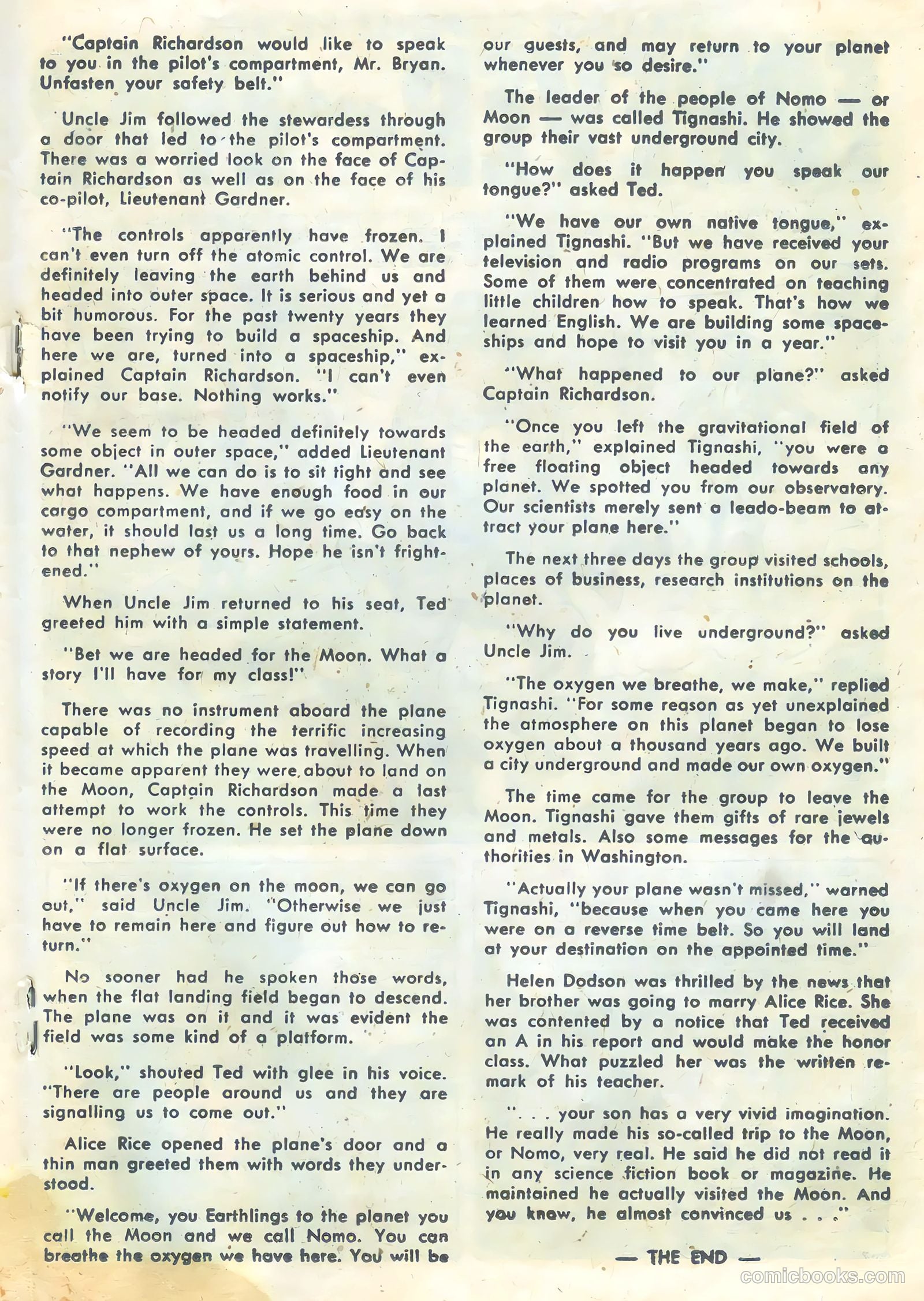 "Captain Richardson would like to speak to you in the pilot's compartment, Mr. Bryan. Unfasten your safety belt."

Uncle Jim followed the stewardess through a door that led to the pilot's compartment. There was a worried look on the face of Captain Richardson as well as on the face of his co-pilot, Lieutenant Gardner.

"The controls apparently have frozen. I can't even turn off the atomic control. We are definitely leaving the earth behind us and headed into outer space. It is serious and yet a bit humorous. For the past twenty years they have been trying to build a spaceship. And here we are, turned into a spaceship," explained Captain Richardson. "I can't even notify our base. Nothing works."

"We seem to be headed definitely towards some object in outer space," added Lieutenant Gardner. "All we can do is to sit tight and see what happens. We have enough food in our cargo compartment, and if we go easy on the water, it should last us a long time. Go back to that nephew of yours. Hope he isn't frightened."

When Uncle Jim returned to his seat, Ted greeted him with a simple statement.

"Bet we are headed for the Moon. What a story I'll have for my class!"

There was no instrument aboard the plane capable of recording the terrific increasing speed at which the plane was travelling. When it became apparent they were about to land on the Moon, Captain Richardson made a last attempt to work the controls. This time they were no longer frozen. He set the plane down on a flat surface.

"If there's oxygen on the moon, we can go out," said Uncle Jim. "Otherwise we just have to remain here and figure out how to return."

No sooner had he spoken those words, when the flat landing field began to descend. The plane was on it and it was evident the field was some kind of a platform.

"Look," shouted Ted with glee in his voice. "There are people around us and they are signalling us to come out."

Alice Rice opened the plane's door and a thin man greeted them with words they understood.

"Welcome, you Earthlings to the planet you call the Moon and we call Nomo. You can breathe the oxygen we have here. You will be our guests, and may return to your planet whenever you so desire."

The leader of the people of Nomo — or Moon — was called Tignashi. He showed the group their vast underground city.

"How does it happen you speak our tongue?" asked Ted.

"We have our own native tongue," explained Tignashi. "But we have received your television and radio programs on our sets. Some of them were concentrated on teaching little children how to speak. That's how we learned English. We are building some spaceships and hope to visit you in a year."

"What happened to our plane?" asked Captain Richardson.

"Once you left the gravitational field of the earth," explained Tignashi, "you were a free floating object headed towards any planet. We spotted you from our observatory. Our scientists merely sent a leado-beam to attract your plane here."

The next three days the group visited schools, places of business, research institutions on the planet.

"Why do you live underground?" asked Uncle Jim.

"The oxygen we breathe, we make," replied Tignashi. "For some reason as yet unexplained the atmosphere on this planet began to lose oxygen about a thousand years ago. We built a city underground and made our own oxygen."

The time came for the group to leave the Moon. Tignashi gave them gifts of rare jewels and metals. Also some messages for the authorities in Washington.

"Actually your plane wasn't missed," warned Tignashi, "because when you came here you were on a reverse time belt. So you will land at your destination on the appointed time."

Helen Dodson was thrilled by the news that her brother was going to marry Alice Rice. She was contented by a notice that Ted received an A in his report and would make the honor class. What puzzled her was the written remark of his teacher.

". . . your son has a very vivid imagination. He really made his so-called trip to the Moon, or Nomo, very real. He said he did not read it in any science fiction book or magazine. He maintained he actually visited the Moon. And you know, he almost convinced us . . ."

— THE END —

comicbooks.com